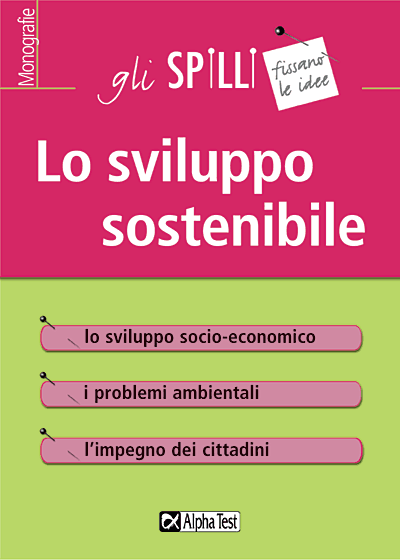 Monografie

gli SPILLI

fissano le idee

Lo sviluppo sostenibile

lo sviluppo socio-economico

i problemi ambientali

l'impegno dei cittadini

Alpha Test